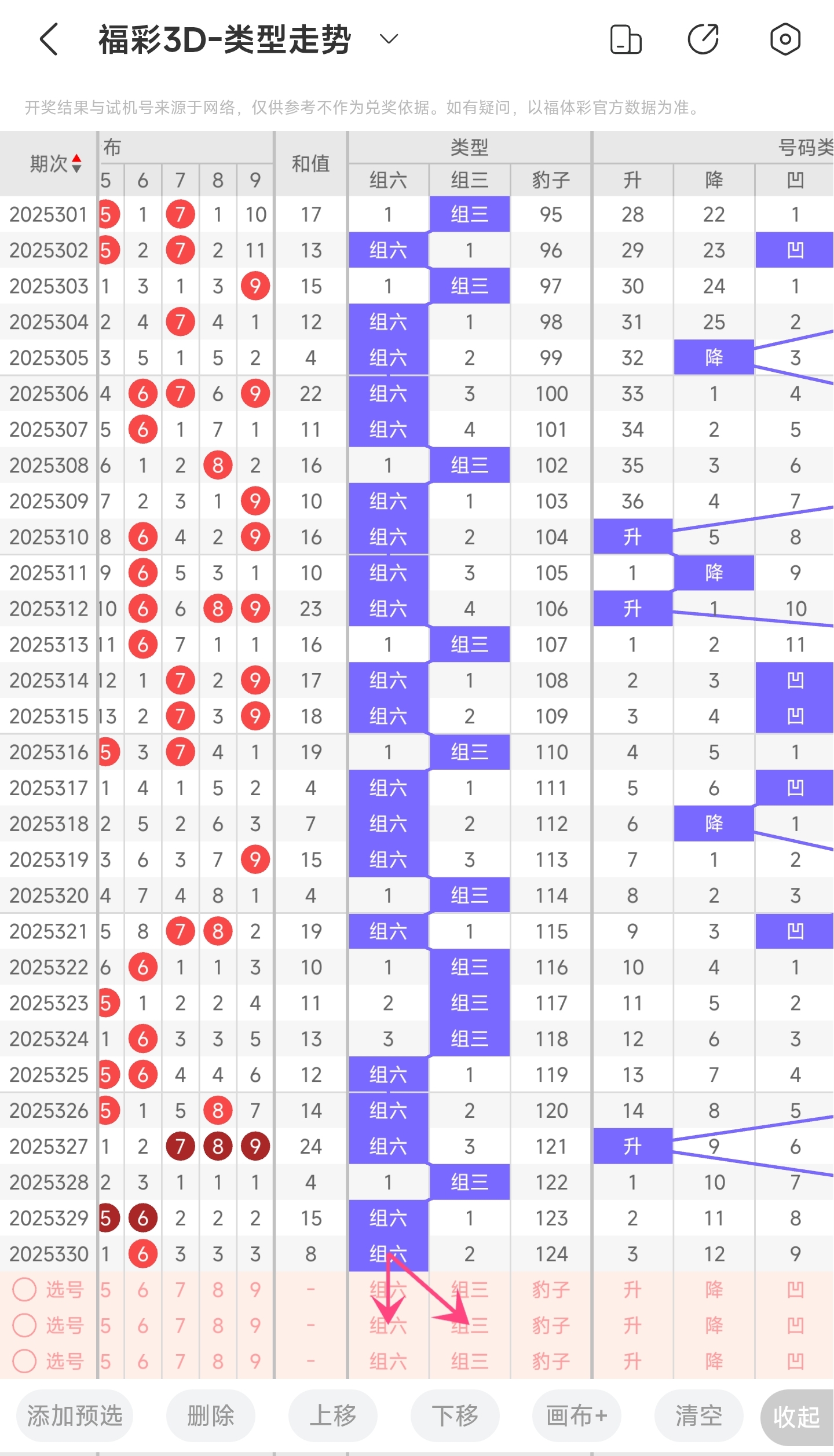 福彩3D-类型走势

开奖结果与试机号来源于网络，仅供参考不作为兑奖依据。如有疑问，以福体彩官方数据为准。

| 期次 | 布 5 | 6 | 7 | 8 | 9 | 和值 | 类型 组六 | 组三 | 豹子 | 号码类 升 | 降 | 凹 |
|---|---|---|---|---|---|---|---|---|---|---|---|---|
| 2025301 | 5 | 1 | 7 | 1 | 10 | 17 | 1 | 组三 | 95 | 28 | 22 | 1 |
| 2025302 | 5 | 2 | 7 | 2 | 11 | 13 | 组六 | 1 | 96 | 29 | 23 | 凹 |
| 2025303 | 1 | 3 | 1 | 3 | 9 | 15 | 1 | 组三 | 97 | 30 | 24 | 1 |
| 2025304 | 2 | 4 | 7 | 4 | 1 | 12 | 组六 | 1 | 98 | 31 | 25 | 2 |
| 2025305 | 3 | 5 | 1 | 5 | 2 | 4 | 组六 | 2 | 99 | 32 | 降 | 3 |
| 2025306 | 4 | 6 | 7 | 6 | 9 | 22 | 组六 | 3 | 100 | 33 | 1 | 4 |
| 2025307 | 5 | 6 | 1 | 7 | 1 | 11 | 组六 | 4 | 101 | 34 | 2 | 5 |
| 2025308 | 6 | 1 | 2 | 8 | 2 | 16 | 1 | 组三 | 102 | 35 | 3 | 6 |
| 2025309 | 7 | 2 | 3 | 1 | 9 | 10 | 组六 | 1 | 103 | 36 | 4 | 7 |
| 2025310 | 8 | 6 | 4 | 2 | 9 | 16 | 组六 | 2 | 104 | 升 | 5 | 8 |
| 2025311 | 9 | 6 | 5 | 3 | 1 | 10 | 组六 | 3 | 105 | 1 | 降 | 9 |
| 2025312 | 10 | 6 | 6 | 8 | 9 | 23 | 组六 | 4 | 106 | 升 | 1 | 10 |
| 2025313 | 11 | 6 | 7 | 1 | 1 | 16 | 1 | 组三 | 107 | 1 | 2 | 11 |
| 2025314 | 12 | 1 | 7 | 2 | 9 | 17 | 组六 | 1 | 108 | 2 | 3 | 凹 |
| 2025315 | 13 | 2 | 7 | 3 | 9 | 18 | 组六 | 2 | 109 | 3 | 4 | 凹 |
| 2025316 | 5 | 3 | 7 | 4 | 1 | 19 | 1 | 组三 | 110 | 4 | 5 | 1 |
| 2025317 | 1 | 4 | 1 | 5 | 2 | 4 | 组六 | 1 | 111 | 5 | 6 | 凹 |
| 2025318 | 2 | 5 | 2 | 6 | 3 | 7 | 组六 | 2 | 112 | 6 | 降 | 1 |
| 2025319 | 3 | 6 | 3 | 7 | 9 | 15 | 组六 | 3 | 113 | 7 | 1 | 2 |
| 2025320 | 4 | 7 | 4 | 8 | 1 | 4 | 1 | 组三 | 114 | 8 | 2 | 3 |
| 2025321 | 5 | 8 | 7 | 8 | 2 | 19 | 组六 | 1 | 115 | 9 | 3 | 凹 |
| 2025322 | 6 | 6 | 1 | 1 | 3 | 10 | 1 | 组三 | 116 | 10 | 4 | 1 |
| 2025323 | 5 | 1 | 2 | 2 | 4 | 11 | 2 | 组三 | 117 | 11 | 5 | 2 |
| 2025324 | 1 | 6 | 3 | 3 | 5 | 13 | 3 | 组三 | 118 | 12 | 6 | 3 |
| 2025325 | 5 | 6 | 4 | 4 | 6 | 12 | 组六 | 1 | 119 | 13 | 7 | 4 |
| 2025326 | 5 | 1 | 5 | 8 | 7 | 14 | 组六 | 2 | 120 | 14 | 8 | 5 |
| 2025327 | 1 | 2 | 7 | 8 | 9 | 24 | 组六 | 3 | 121 | 升 | 9 | 6 |
| 2025328 | 2 | 3 | 1 | 1 | 1 | 4 | 1 | 组三 | 122 | 1 | 10 | 7 |
| 2025329 | 5 | 6 | 2 | 2 | 2 | 15 | 组六 | 1 | 123 | 2 | 11 | 8 |
| 2025330 | 1 | 6 | 3 | 3 | 3 | 8 | 组六 | 2 | 124 | 3 | 12 | 9 |
| 选号 | 5 | 6 | 7 | 8 | 9 | - | 组六 | 组三 | 豹子 | 升 | 降 | 凹 |
| 选号 | 5 | 6 | 7 | 8 | 9 | - | 组六 | 组三 | 豹子 | 升 | 降 | 凹 |
| 选号 | 5 | 6 | 7 | 8 | 9 | - | 组六 | 组三 | 豹子 | 升 | 降 | 凹 |

添加预选 删除 上移 下移 画布+ 清空 收起